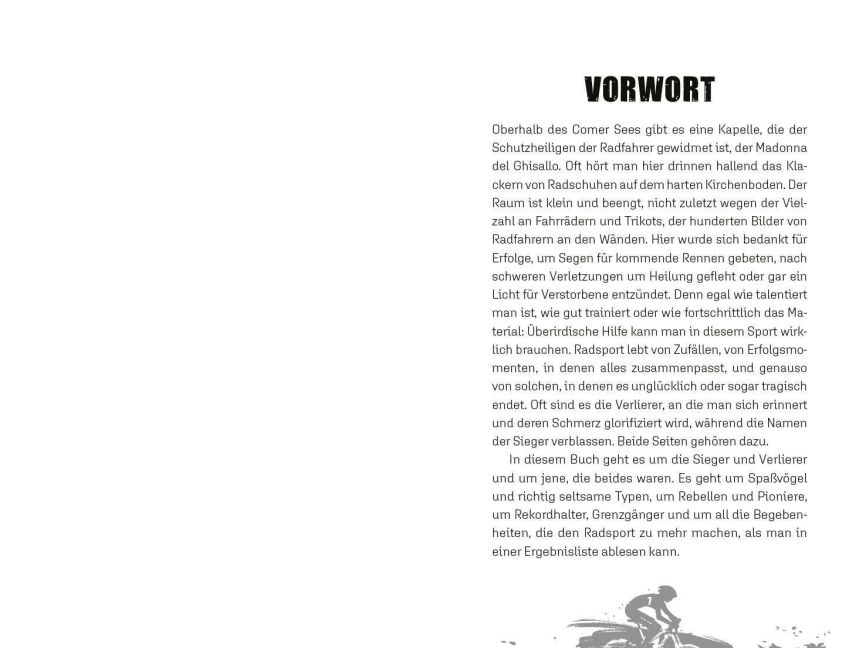 VORWORT

Oberhalb des Comer Sees gibt es eine Kapelle, die der Schutzheiligen der Radfahrer gewidmet ist, der Madonna del Ghisallo. Oft hört man hier drinnen hallend das Klackern von Radschuhen auf dem harten Kirchenboden. Der Raum ist klein und beengt, nicht zuletzt wegen der Vielzahl an Fahrrädern und Trikots, der hunderten Bilder von Radfahrern an den Wänden. Hier wurde sich bedankt für Erfolge, um Segen für kommende Rennen gebeten, nach schweren Verletzungen um Heilung gefleht oder gar ein Licht für Verstorbene entzündet. Denn egal wie talentiert man ist, wie gut trainiert oder wie fortschrittlich das Material: Überirdische Hilfe kann man in diesem Sport wirklich brauchen. Radsport lebt von Zufällen, von Erfolgsmomenten, in denen alles zusammenpasst, und genauso von solchen, in denen es unglücklich oder sogar tragisch endet. Oft sind es die Verlierer, an die man sich erinnert und deren Schmerz glorifiziert wird, während die Namen der Sieger verblassen. Beide Seiten gehören dazu.

In diesem Buch geht es um die Sieger und Verlierer und um jene, die beides waren. Es geht um Spaßvögel und richtig seltsame Typen, um Rebellen und Pioniere, um Rekordhalter, Grenzgänger und um all die Begebenheiten, die den Radsport zu mehr machen, als man in einer Ergebnisliste ablesen kann.